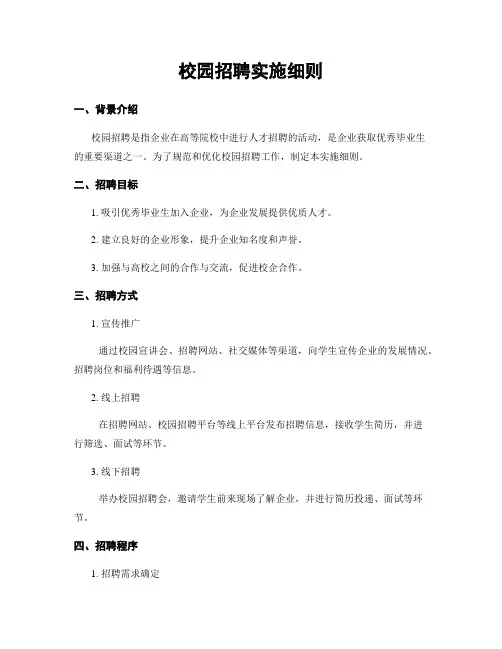 校园招聘实施细则

一、背景介绍

校园招聘是指企业在高等院校中进行人才招聘的活动，是企业获取优秀毕业生的重要渠道之一。为了规范和优化校园招聘工作，制定本实施细则。

二、招聘目标

1. 吸引优秀毕业生加入企业，为企业发展提供优质人才。

2. 建立良好的企业形象，提升企业知名度和声誉。

3. 加强与高校之间的合作与交流，促进校企合作。

三、招聘方式

1. 宣传推广

通过校园宣讲会、招聘网站、社交媒体等渠道，向学生宣传企业的发展情况、招聘岗位和福利待遇等信息。

2. 线上招聘

在招聘网站、校园招聘平台等线上平台发布招聘信息，接收学生简历，并进行筛选、面试等环节。

3. 线下招聘

举办校园招聘会，邀请学生前来现场了解企业，并进行简历投递、面试等环节。

四、招聘程序

1. 招聘需求确定